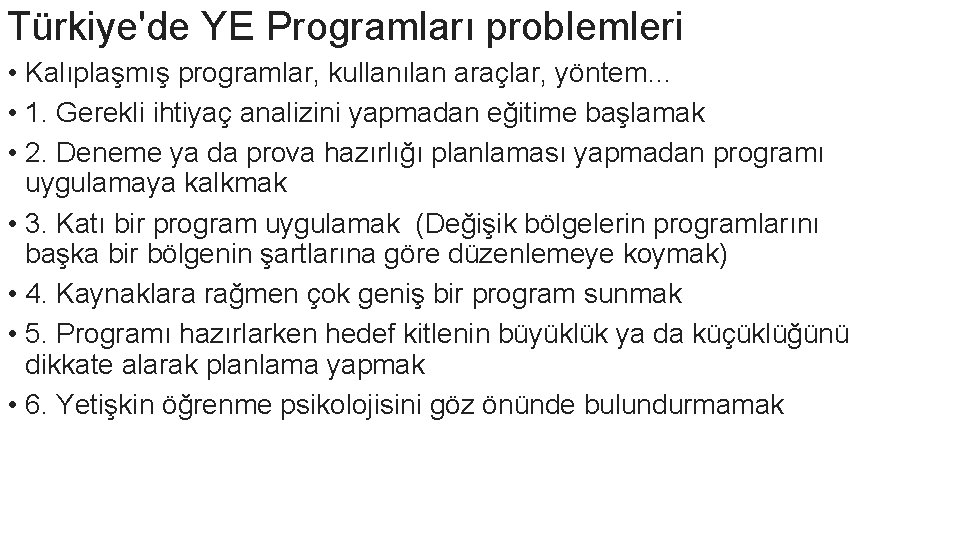 Türkiye'de YE Programları problemleri

• Kalıplaşmış programlar, kullanılan araçlar, yöntem...
• 1. Gerekli ihtiyaç analizini yapmadan eğitime başlamak
• 2. Deneme ya da prova hazırlığı planlaması yapmadan programı uygulamaya kalkmak
• 3. Katı bir program uygulamak (Değişik bölgelerin programlarını başka bir bölgenin şartlarına göre düzenlemeye koymak)
• 4. Kaynaklara rağmen çok geniş bir program sunmak
• 5. Programı hazırlarken hedef kitlenin büyüklük ya da küçüklüğünü dikkate alarak planlama yapmak
• 6. Yetişkin öğrenme psikolojisini göz önünde bulundurmamak